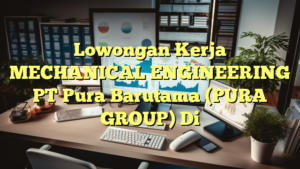 Lowongan Kerja MECHANICAL ENGINEERING PT Pura Barutama (PURA GROUP) Di